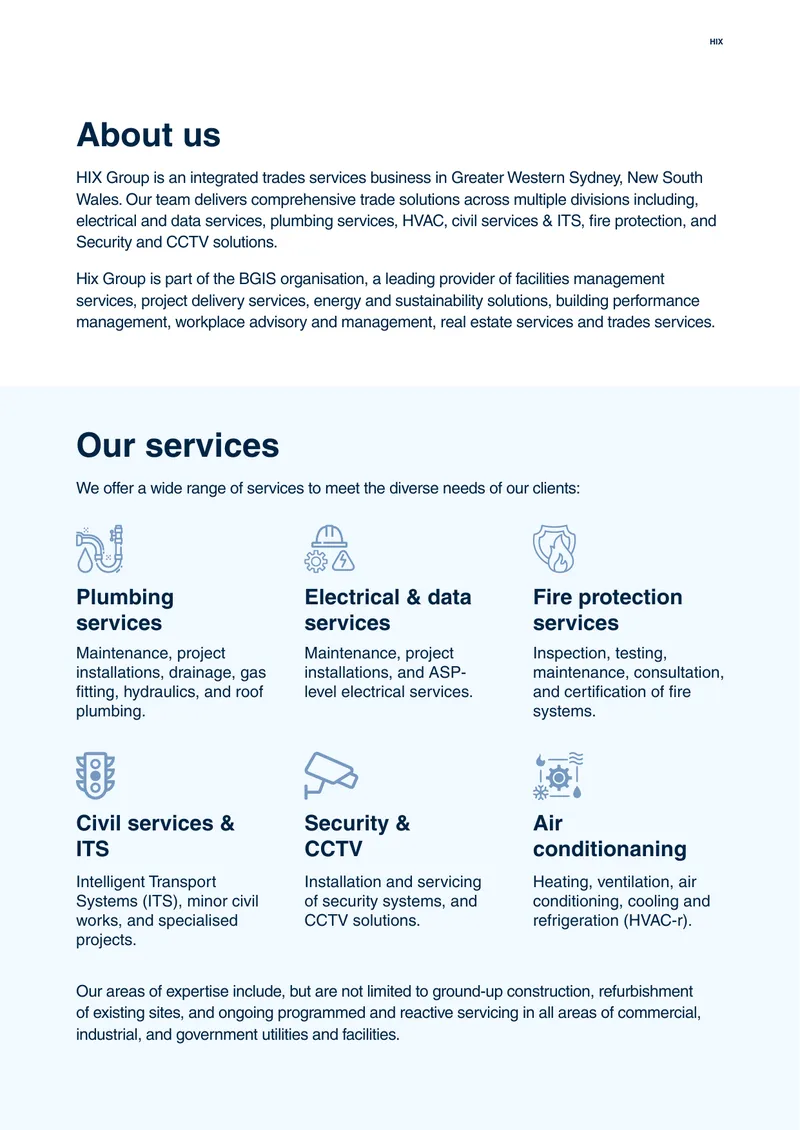 HIX

About us

HIX Group is an integrated trades services business in Greater Western Sydney, New South Wales. Our team delivers comprehensive trade solutions across multiple divisions including, electrical and data services, plumbing services, HVAC, civil services & ITS, fire protection, and Security and CCTV solutions.

Hix Group is part of the BGIS organisation, a leading provider of facilities management services, project delivery services, energy and sustainability solutions, building performance management, workplace advisory and management, real estate services and trades services.

Our services

We offer a wide range of services to meet the diverse needs of our clients:

Plumbing services

Maintenance, project installations, drainage, gas fitting, hydraulics, and roof plumbing.

Electrical & data services

Maintenance, project installations, and ASP-level electrical services.

Fire protection services

Inspection, testing, maintenance, consultation, and certification of fire systems.

Civil services & ITS

Intelligent Transport Systems (ITS), minor civil works, and specialised projects.

Security & CCTV

Installation and servicing of security systems, and CCTV solutions.

Air conditionaning

Heating, ventilation, air conditioning, cooling and refrigeration (HVAC-r).

Our areas of expertise include, but are not limited to ground-up construction, refurbishment of existing sites, and ongoing programmed and reactive servicing in all areas of commercial, industrial, and government utilities and facilities.